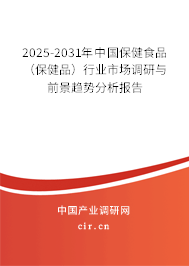 2025-2031年中国保健食品（保健品）行业市场调研与前景趋势分析报告

中国产业调研网

cir.cn